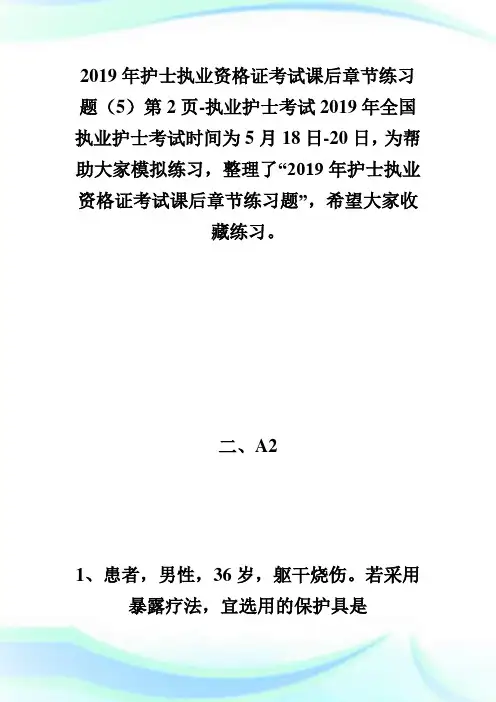 2019 年护士执业资格证考试课后章节练习题（5）第 2 页-执业护士考试 2019 年全国执业护士考试时间为 5 月 18 日-20 日，为帮助大家模拟练习，整理了“2019 年护士执业资格证考试课后章节练习题”，希望大家收藏练习。

二、A2

1、患者，男性，36 岁，躯干烧伤。若采用暴露疗法，宜选用的保护具是